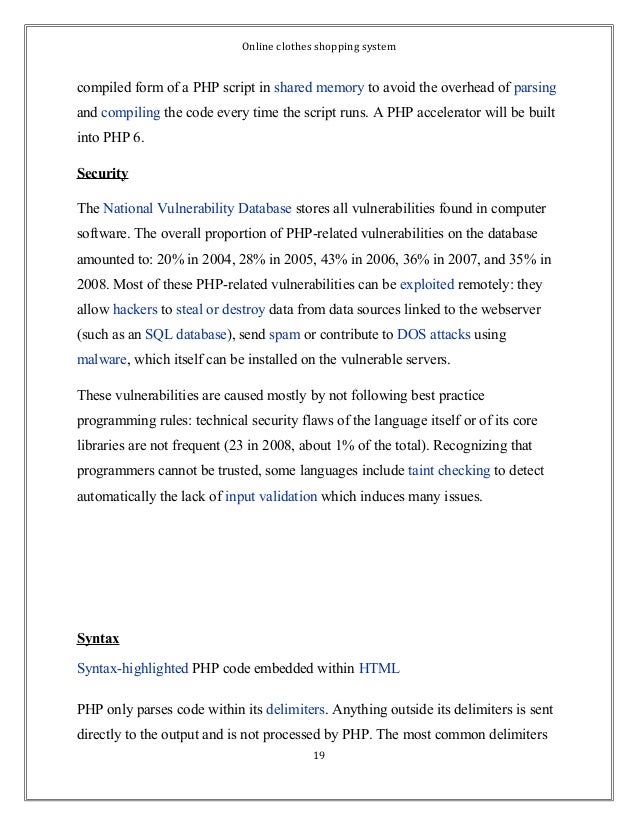 Online clothes shopping system

compiled form of a PHP script in shared memory to avoid the overhead of parsing and compiling the code every time the script runs. A PHP accelerator will be built into PHP 6.

Security

The National Vulnerability Database stores all vulnerabilities found in computer software. The overall proportion of PHP-related vulnerabilities on the database amounted to: 20% in 2004, 28% in 2005, 43% in 2006, 36% in 2007, and 35% in 2008. Most of these PHP-related vulnerabilities can be exploited remotely: they allow hackers to steal or destroy data from data sources linked to the webserver (such as an SQL database), send spam or contribute to DOS attacks using malware, which itself can be installed on the vulnerable servers.

These vulnerabilities are caused mostly by not following best practice programming rules: technical security flaws of the language itself or of its core libraries are not frequent (23 in 2008, about 1% of the total). Recognizing that programmers cannot be trusted, some languages include taint checking to detect automatically the lack of input validation which induces many issues.

Syntax

Syntax-highlighted PHP code embedded within HTML

PHP only parses code within its delimiters. Anything outside its delimiters is sent directly to the output and is not processed by PHP. The most common delimiters

19